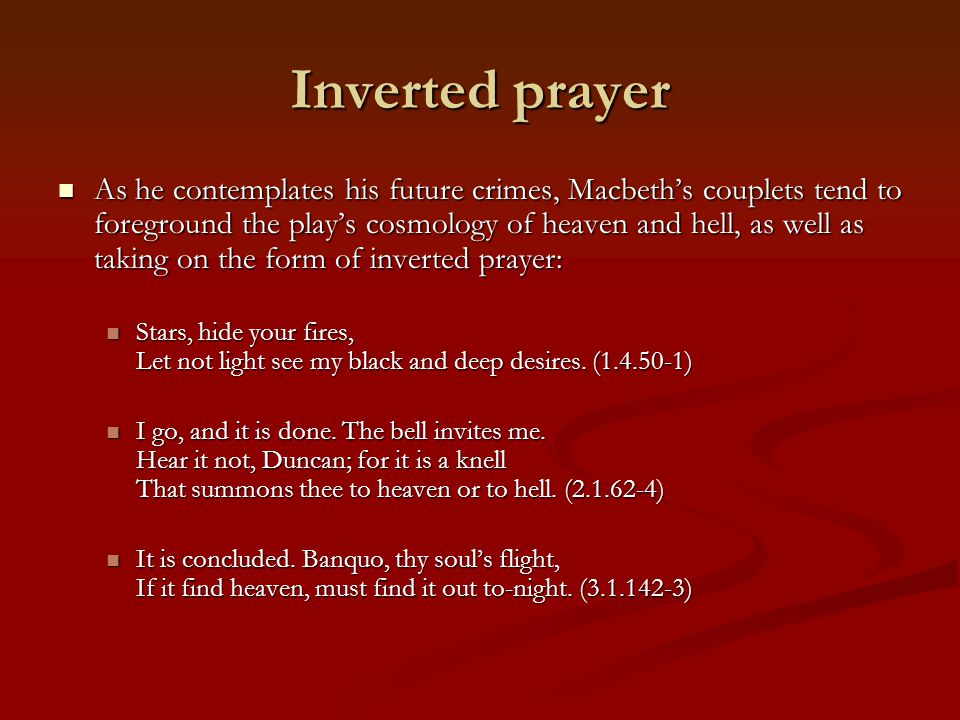 Inverted prayer

As he contemplates his future crimes, Macbeth's couplets tend to foreground the play's cosmology of heaven and hell, as well as taking on the form of inverted prayer:

Stars, hide your fires,
Let not light see my black and deep desires. (1.4.50-1)

I go, and it is done. The bell invites me.
Hear it not, Duncan; for it is a knell
That summons thee to heaven or to hell. (2.1.62-4)

It is concluded. Banquo, thy soul's flight,
If it find heaven, must find it out to-night. (3.1.142-3)